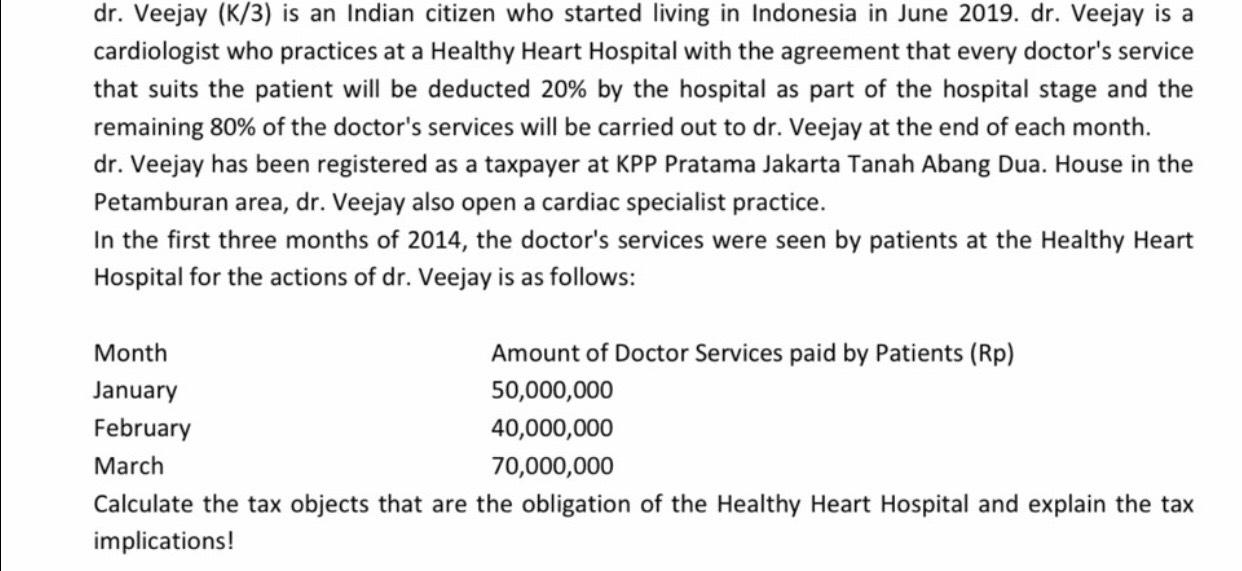 dr. Veejay (K/3) is an Indian citizen who started living in Indonesia in June 2019. dr. Veejay is a cardiologist who practices at a Healthy Heart Hospital with the agreement that every doctor's service that suits the patient will be deducted 20% by the hospital as part of the hospital stage and the remaining 80% of the doctor's services will be carried out to dr. Veejay at the end of each month.
dr. Veejay has been registered as a taxpayer at KPP Pratama Jakarta Tanah Abang Dua. House in the Petamburan area, dr. Veejay also open a cardiac specialist practice.
In the first three months of 2014, the doctor's services were seen by patients at the Healthy Heart Hospital for the actions of dr. Veejay is as follows:

| Month | Amount of Doctor Services paid by Patients (Rp) |
|---|---|
| January | 50,000,000 |
| February | 40,000,000 |
| March | 70,000,000 |

Calculate the tax objects that are the obligation of the Healthy Heart Hospital and explain the tax implications!